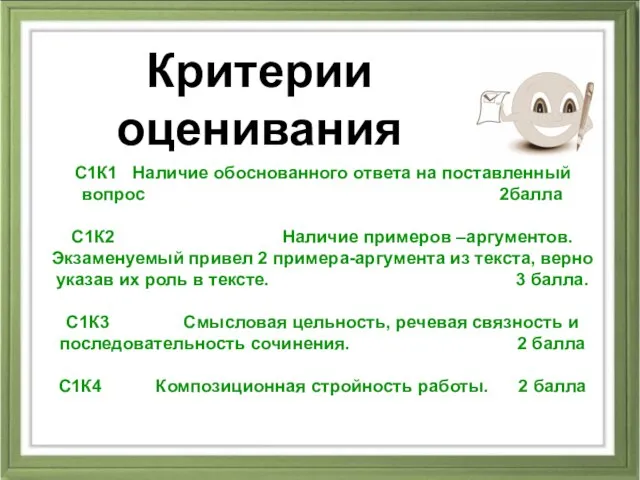 Критерии оценивания

С1К1 Наличие обоснованного ответа на поставленный вопрос 2балла

С1К2 Наличие примеров –аргументов. Экзаменуемый привел 2 примера-аргумента из текста, верно указав их роль в тексте. 3 балла.

С1К3 Смысловая цельность, речевая связность и последовательность сочинения. 2 балла

С1К4 Композиционная стройность работы. 2 балла